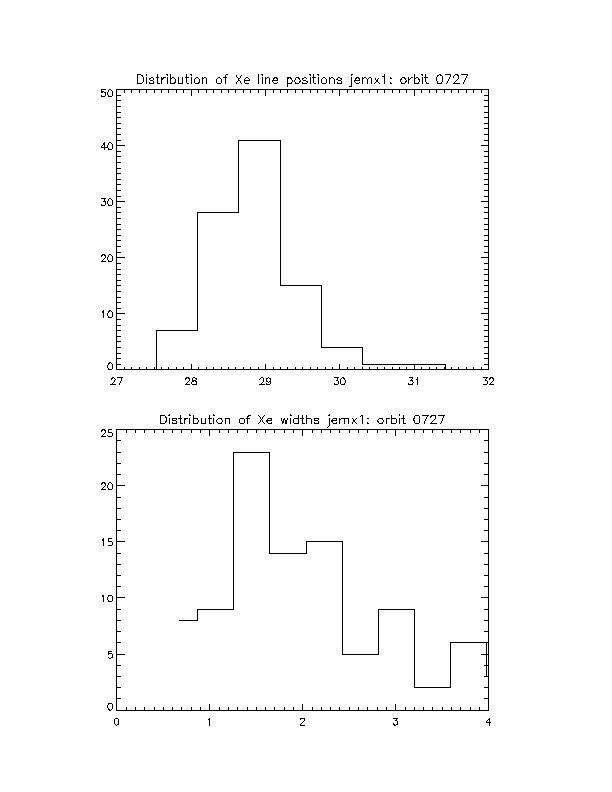 Distribution of Xe line positions jemx1: orbit 0727

50
40
30
20
10
0

27 28 29 30 31 32

Distribution of Xe widths jemx1: orbit 0727

25
20
15
10
5
0

0 1 2 3 4